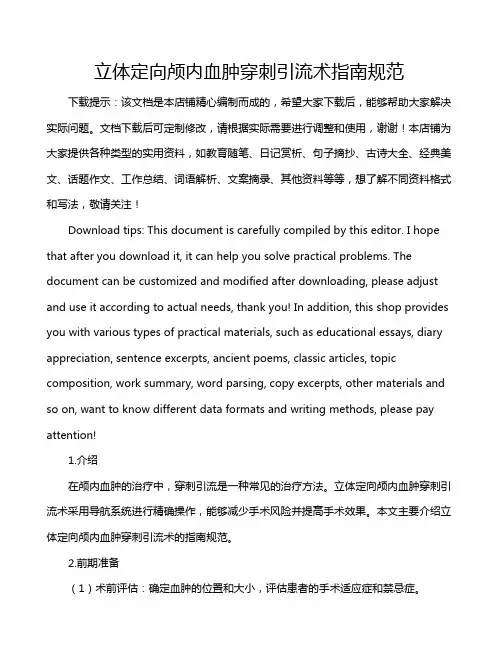 立体定向颅内血肿穿刺引流术指南规范

下载提示：该文档是本店铺精心编制而成的，希望大家下载后，能够帮助大家解决实际问题。文档下载后可定制修改，请根据实际需要进行调整和使用，谢谢！本店铺为大家提供各种类型的实用资料，如教育随笔、日记赏析、句子摘抄、古诗大全、经典美文、话题作文、工作总结、词语解析、文案摘录、其他资料等等，想了解不同资料格式和写法，敬请关注！

Download tips: This document is carefully compiled by this editor. I hope that after you download it, it can help you solve practical problems. The document can be customized and modified after downloading, please adjust and use it according to actual needs, thank you! In addition, this shop provides you with various types of practical materials, such as educational essays, diary appreciation, sentence excerpts, ancient poems, classic articles, topic composition, work summary, word parsing, copy excerpts, other materials and so on, want to know different data formats and writing methods, please pay attention!

1.介绍

在颅内血肿的治疗中，穿刺引流是一种常见的治疗方法。立体定向颅内血肿穿刺引流术采用导航系统进行精确操作，能够减少手术风险并提高手术效果。本文主要介绍立体定向颅内血肿穿刺引流术的指南规范。

2.前期准备

（1）术前评估：确定血肿的位置和大小，评估患者的手术适应症和禁忌症。